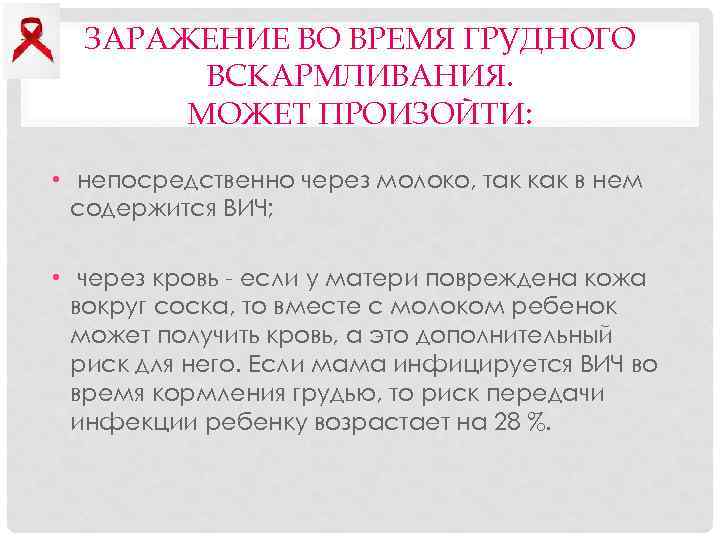 ЗАРАЖЕНИЕ ВО ВРЕМЯ ГРУДНОГО ВСКАРМЛИВАНИЯ.
МОЖЕТ ПРОИЗОЙТИ:

• непосредственно через молоко, так как в нем содержится ВИЧ;

• через кровь - если у матери повреждена кожа вокруг соска, то вместе с молоком ребенок может получить кровь, а это дополнительный риск для него. Если мама инфицируется ВИЧ во время кормления грудью, то риск передачи инфекции ребенку возрастает на 28 %.